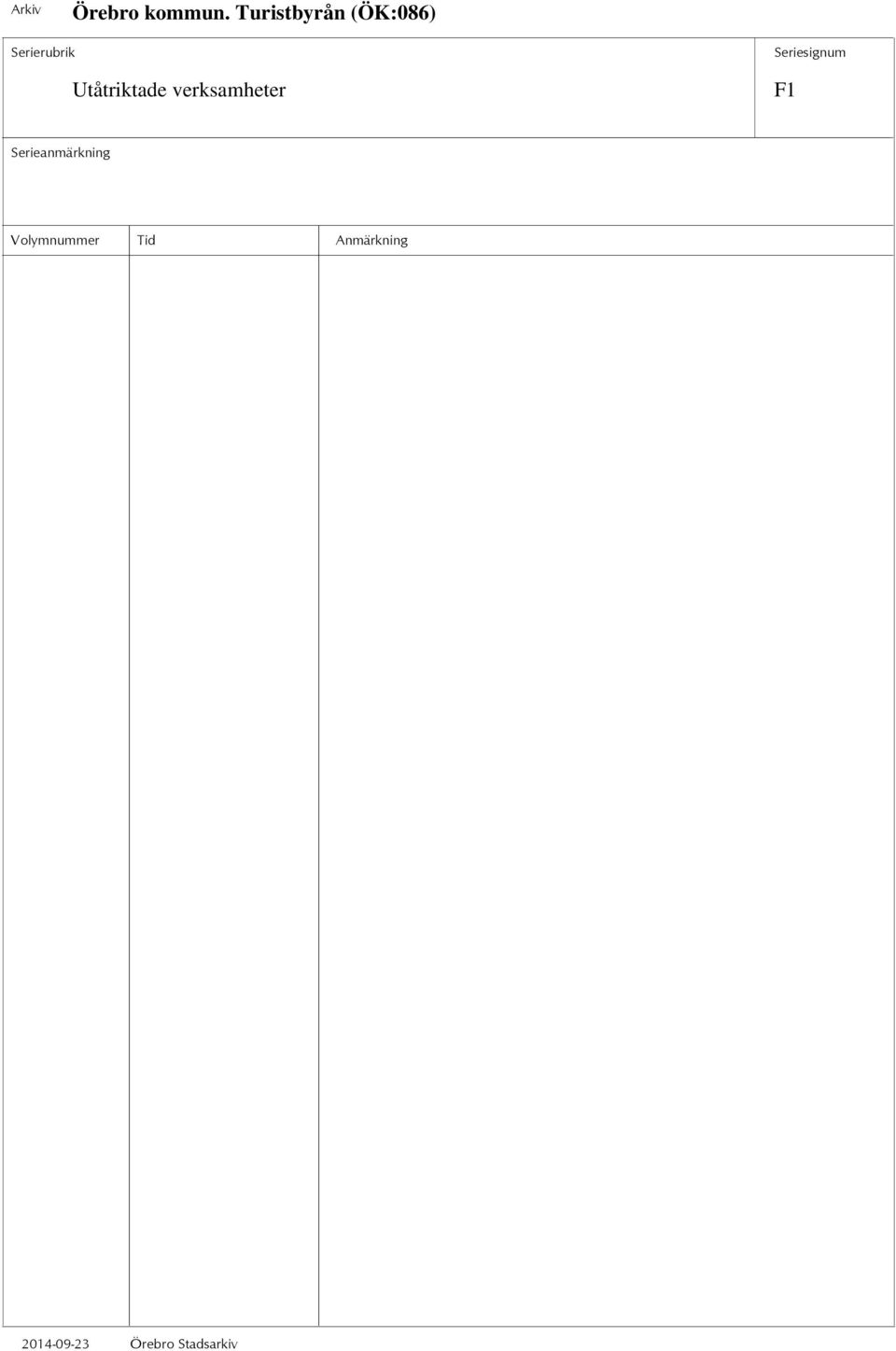 Arkiv Örebro kommun. Turistbyrån (ÖK:086)

Serierubrik
Utåtriktade verksamheter

Seriesignum
F1

Serieanmärkning

| Volymnummer | Tid | Anmärkning |
|---|---|---|
| | | |

2014-09-23 Örebro Stadsarkiv